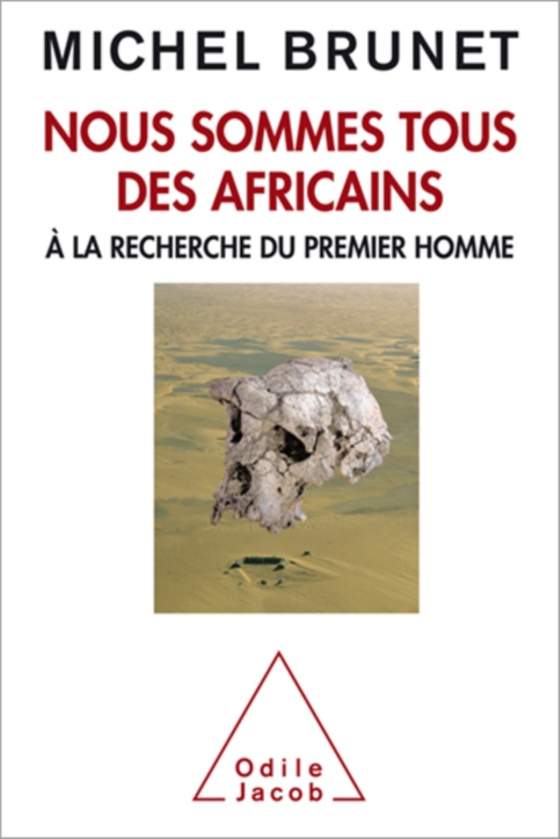 MICHEL BRUNET

NOUS SOMMES TOUS DES AFRICAINS

À LA RECHERCHE DU PREMIER HOMME

Odile Jacob